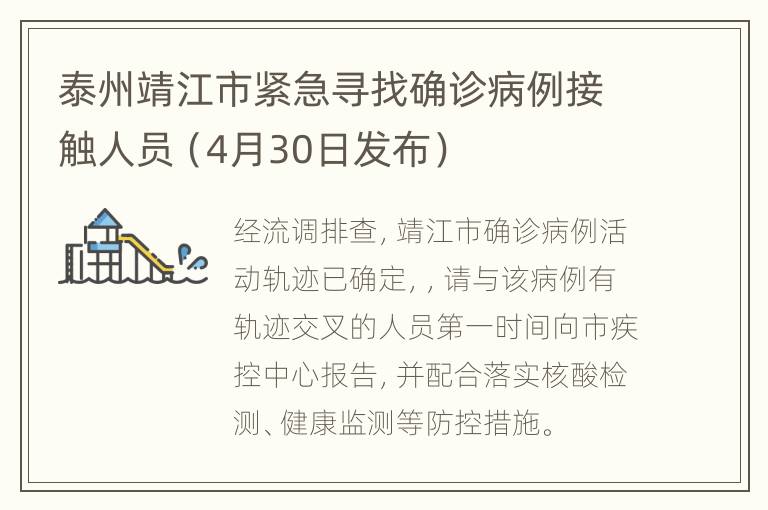 泰州靖江市紧急寻找确诊病例接触人员（4月30日发布）

经流调排查，靖江市确诊病例活动轨迹已确定，，请与该病例有轨迹交叉的人员第一时间向市疾控中心报告，并配合落实核酸检测、健康监测等防控措施。